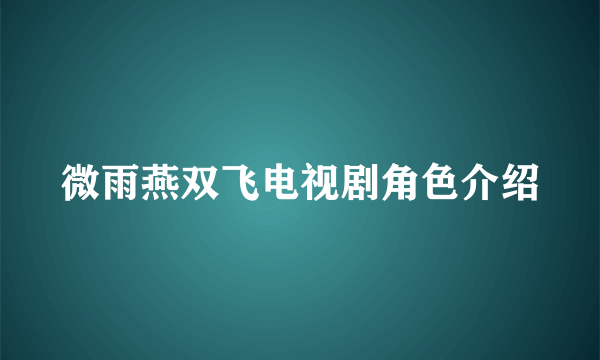 微雨燕双飞电视剧角色介绍